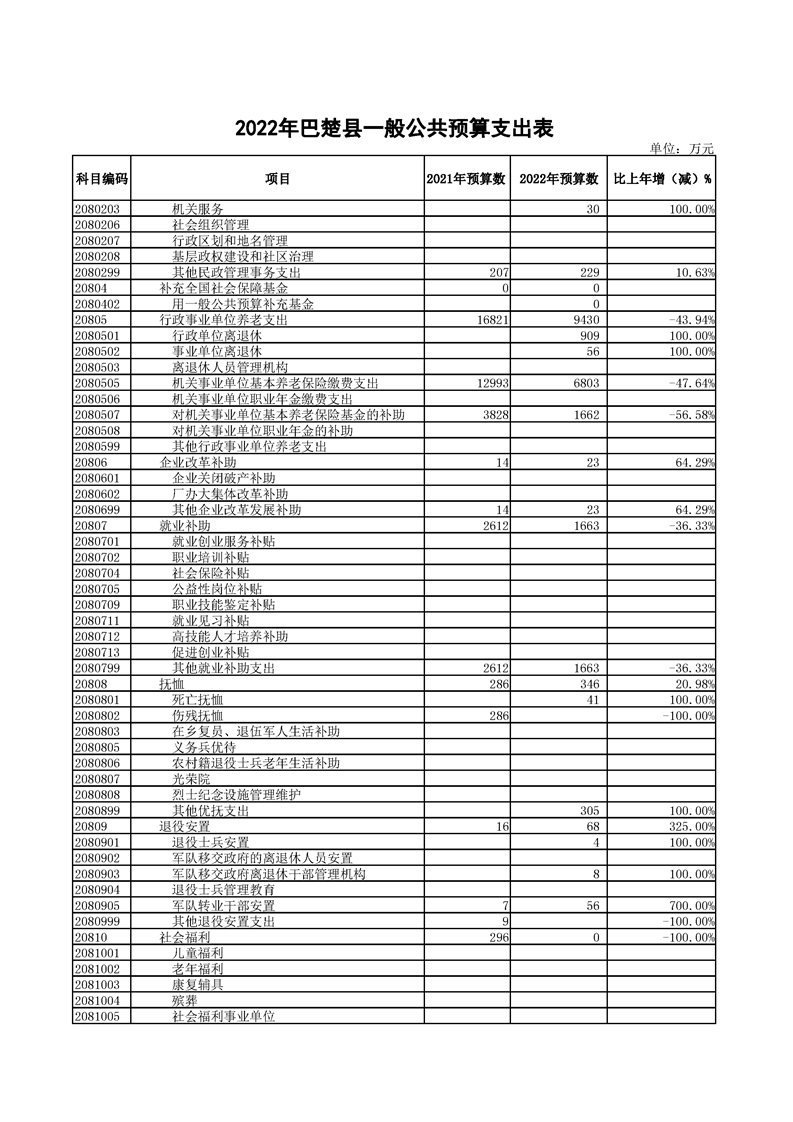 2022年巴楚县一般公共预算支出表

单位：万元

| 科目编码 | 项目 | 2021年预算数 | 2022年预算数 | 比上年增（减）% |
|---|---|---|---|---|
| 2080203 | 机关服务 |  | 30 | 100.00% |
| 2080206 | 社会组织管理 |  |  |  |
| 2080207 | 行政区划和地名管理 |  |  |  |
| 2080208 | 基层政权建设和社区治理 |  |  |  |
| 2080299 | 其他民政管理事务支出 | 207 | 229 | 10.63% |
| 20804 | 补充全国社会保障基金 | 0 | 0 |  |
| 2080402 | 用一般公共预算补充基金 |  | 0 |  |
| 20805 | 行政事业单位养老支出 | 16821 | 9430 | -43.94% |
| 2080501 | 行政单位离退休 |  | 909 | 100.00% |
| 2080502 | 事业单位离退休 |  | 56 | 100.00% |
| 2080503 | 离退休人员管理机构 |  |  |  |
| 2080505 | 机关事业单位基本养老保险缴费支出 | 12993 | 6803 | -47.64% |
| 2080506 | 机关事业单位职业年金缴费支出 |  |  |  |
| 2080507 | 对机关事业单位基本养老保险基金的补助 | 3828 | 1662 | -56.58% |
| 2080508 | 对机关事业单位职业年金的补助 |  |  |  |
| 2080599 | 其他行政事业单位养老支出 |  |  |  |
| 20806 | 企业改革补助 | 14 | 23 | 64.29% |
| 2080601 | 企业关闭破产补助 |  |  |  |
| 2080602 | 厂办大集体改革补助 |  |  |  |
| 2080699 | 其他企业改革发展补助 | 14 | 23 | 64.29% |
| 20807 | 就业补助 | 2612 | 1663 | -36.33% |
| 2080701 | 就业创业服务补贴 |  |  |  |
| 2080702 | 职业培训补贴 |  |  |  |
| 2080704 | 社会保险补贴 |  |  |  |
| 2080705 | 公益性岗位补贴 |  |  |  |
| 2080709 | 职业技能鉴定补贴 |  |  |  |
| 2080711 | 就业见习补贴 |  |  |  |
| 2080712 | 高技能人才培养补助 |  |  |  |
| 2080713 | 促进创业补贴 |  |  |  |
| 2080799 | 其他就业补助支出 | 2612 | 1663 | -36.33% |
| 20808 | 抚恤 | 286 | 346 | 20.98% |
| 2080801 | 死亡抚恤 |  | 41 | 100.00% |
| 2080802 | 伤残抚恤 | 286 |  | -100.00% |
| 2080803 | 在乡复员、退伍军人生活补助 |  |  |  |
| 2080805 | 义务兵优待 |  |  |  |
| 2080806 | 农村籍退役士兵老年生活补助 |  |  |  |
| 2080807 | 光荣院 |  |  |  |
| 2080808 | 烈士纪念设施管理维护 |  |  |  |
| 2080899 | 其他优抚支出 |  | 305 | 100.00% |
| 20809 | 退役安置 | 16 | 68 | 325.00% |
| 2080901 | 退役士兵安置 |  | 4 | 100.00% |
| 2080902 | 军队移交政府的离退休人员安置 |  |  |  |
| 2080903 | 军队移交政府离退休干部管理机构 |  | 8 | 100.00% |
| 2080904 | 退役士兵管理教育 |  |  |  |
| 2080905 | 军队转业干部安置 | 7 | 56 | 700.00% |
| 2080999 | 其他退役安置支出 | 9 |  | -100.00% |
| 20810 | 社会福利 | 296 | 0 | -100.00% |
| 2081001 | 儿童福利 |  |  |  |
| 2081002 | 老年福利 |  |  |  |
| 2081003 | 康复辅具 |  |  |  |
| 2081004 | 殡葬 |  |  |  |
| 2081005 | 社会福利事业单位 |  |  |  |